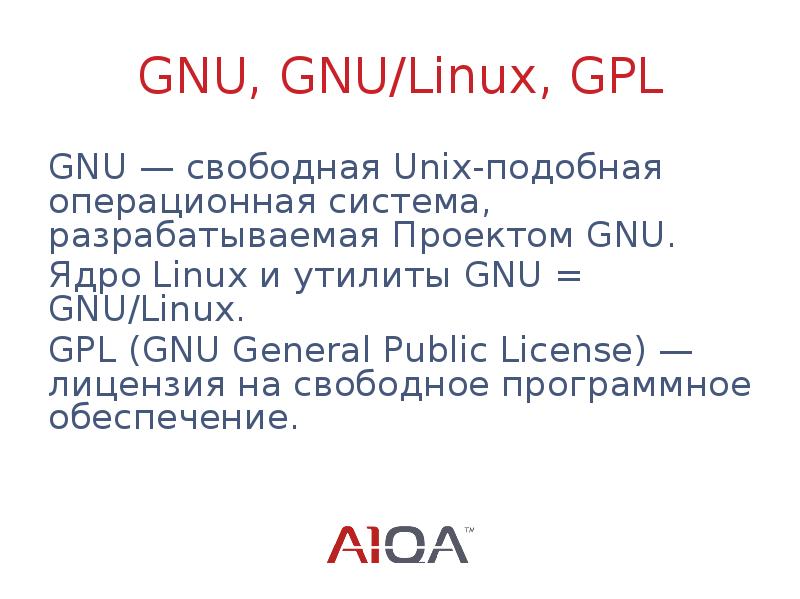 GNU, GNU/Linux, GPL

GNU — свободная Unix-подобная операционная система, разрабатываемая Проектом GNU.

Ядро Linux и утилиты GNU = GNU/Linux.

GPL (GNU General Public License) — лицензия на свободное программное обеспечение.

A1QA™